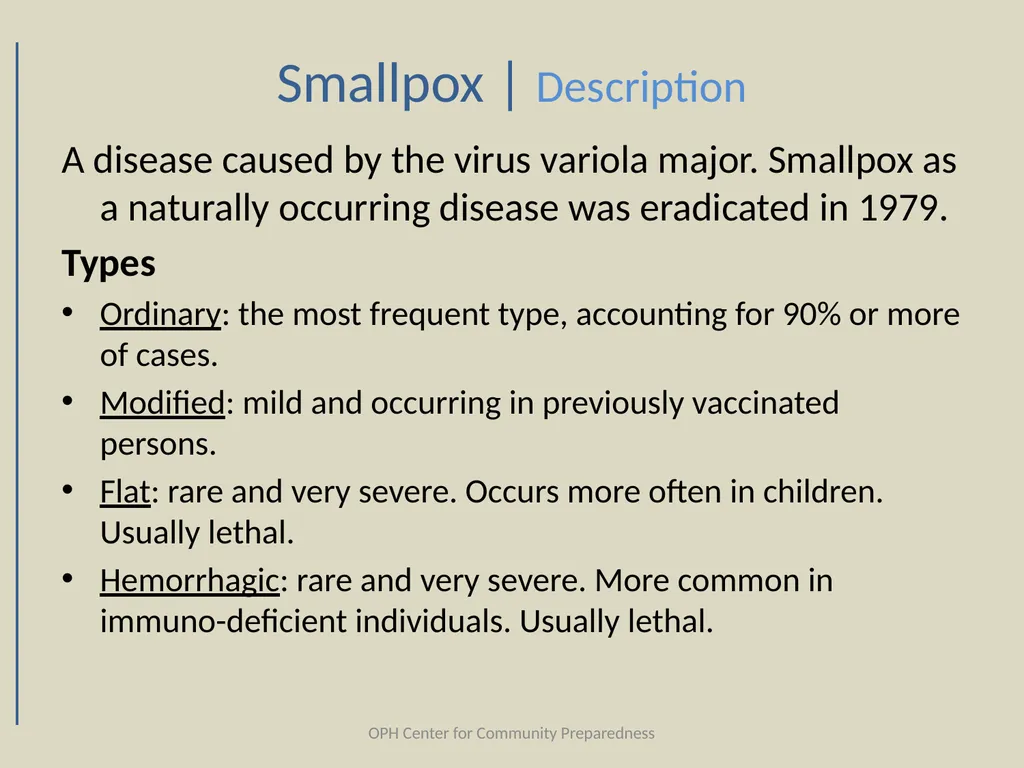 Smallpox | Description

A disease caused by the virus variola major. Smallpox as a naturally occurring disease was eradicated in 1979.

Types

• Ordinary: the most frequent type, accounting for 90% or more of cases.
• Modified: mild and occurring in previously vaccinated persons.
• Flat: rare and very severe. Occurs more often in children. Usually lethal.
• Hemorrhagic: rare and very severe. More common in immuno-deficient individuals. Usually lethal.

OPH Center for Community Preparedness